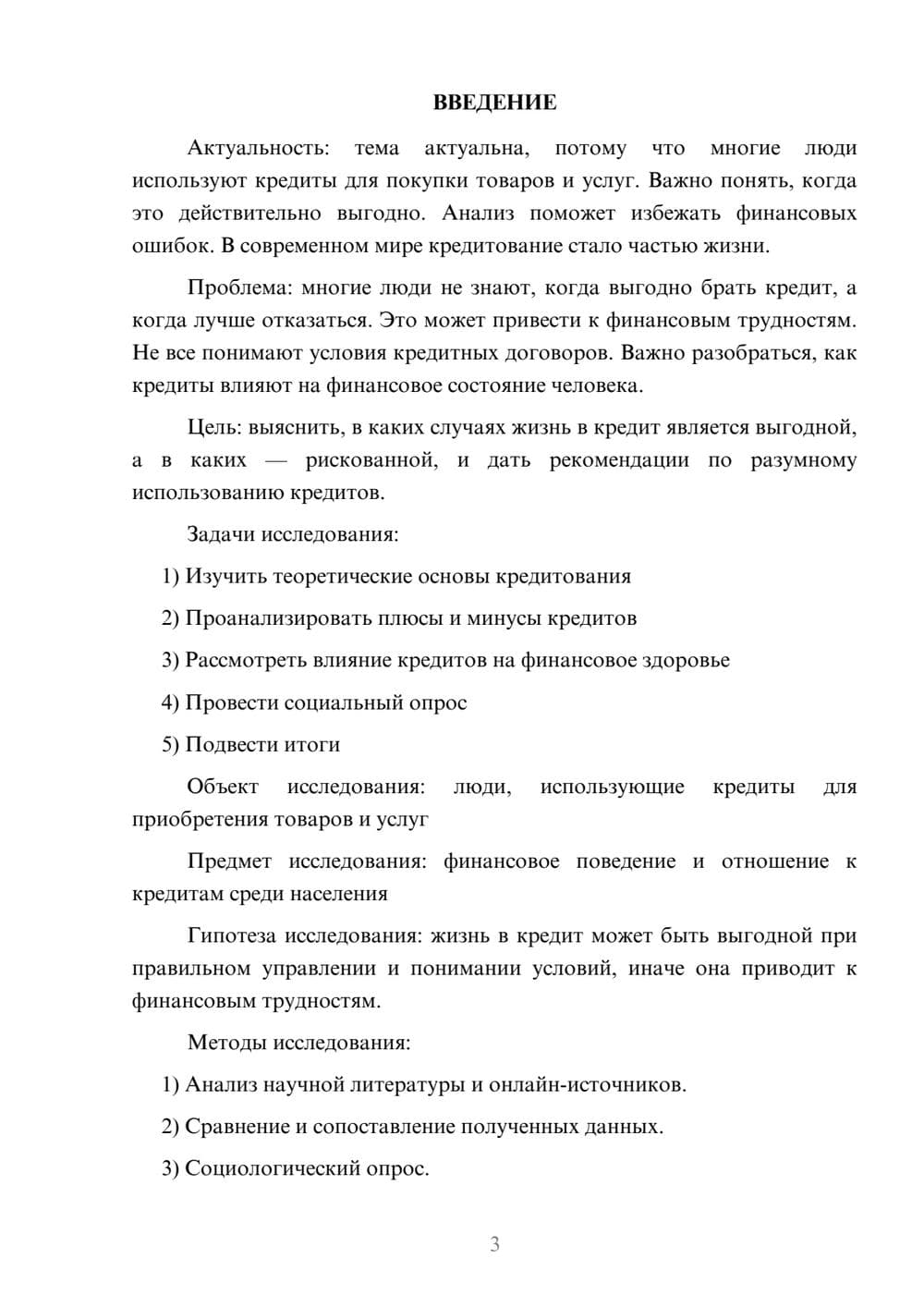 ВВЕДЕНИЕ

Актуальность: тема актуальна, потому что многие люди используют кредиты для покупки товаров и услуг. Важно понять, когда это действительно выгодно. Анализ поможет избежать финансовых ошибок. В современном мире кредитование стало частью жизни.

Проблема: многие люди не знают, когда выгодно брать кредит, а когда лучше отказаться. Это может привести к финансовым трудностям. Не все понимают условия кредитных договоров. Важно разобраться, как кредиты влияют на финансовое состояние человека.

Цель: выяснить, в каких случаях жизнь в кредит является выгодной, а в каких — рискованной, и дать рекомендации по разумному использованию кредитов.

Задачи исследования:

1) Изучить теоретические основы кредитования

2) Проанализировать плюсы и минусы кредитов

3) Рассмотреть влияние кредитов на финансовое здоровье

4) Провести социальный опрос

5) Подвести итоги

Объект исследования: люди, использующие кредиты для приобретения товаров и услуг

Предмет исследования: финансовое поведение и отношение к кредитам среди населения

Гипотеза исследования: жизнь в кредит может быть выгодной при правильном управлении и понимании условий, иначе она приводит к финансовым трудностям.

Методы исследования:

1) Анализ научной литературы и онлайн-источников.

2) Сравнение и сопоставление полученных данных.

3) Социологический опрос.

3